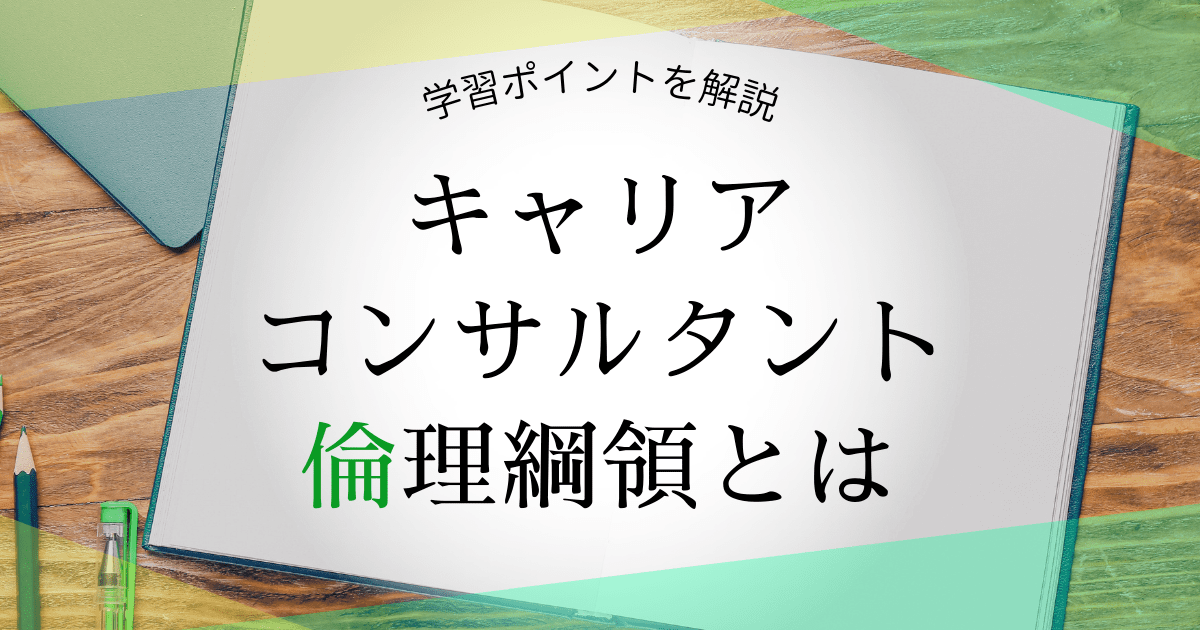 学習ポイントを解説

キャリア
コンサルタント
倫理綱領とは